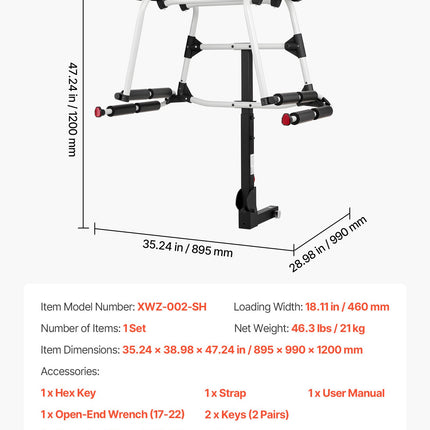 47.24 in / 1200 mm

35.24 in / 895 mm

28.98 in / 990 mm

Item Model Number: XWZ-002-SH

Loading Width: 18.11 in / 460 mm

Number of Items: 1 Set

Net Weight: 46.3 lbs / 21 kg

Item Dimensions: 35.24 × 38.98 × 47.24 in / 895 × 990 × 1200 mm

Accessories:

1 x Hex Key

1 x Strap

1 x User Manual

1 x Open-End Wrench (17-22)

2 x Keys (2 Pairs)